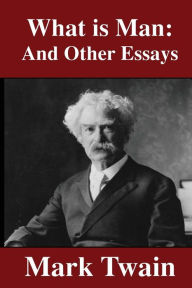 What is Man:
And Other Essays

Mark Twain